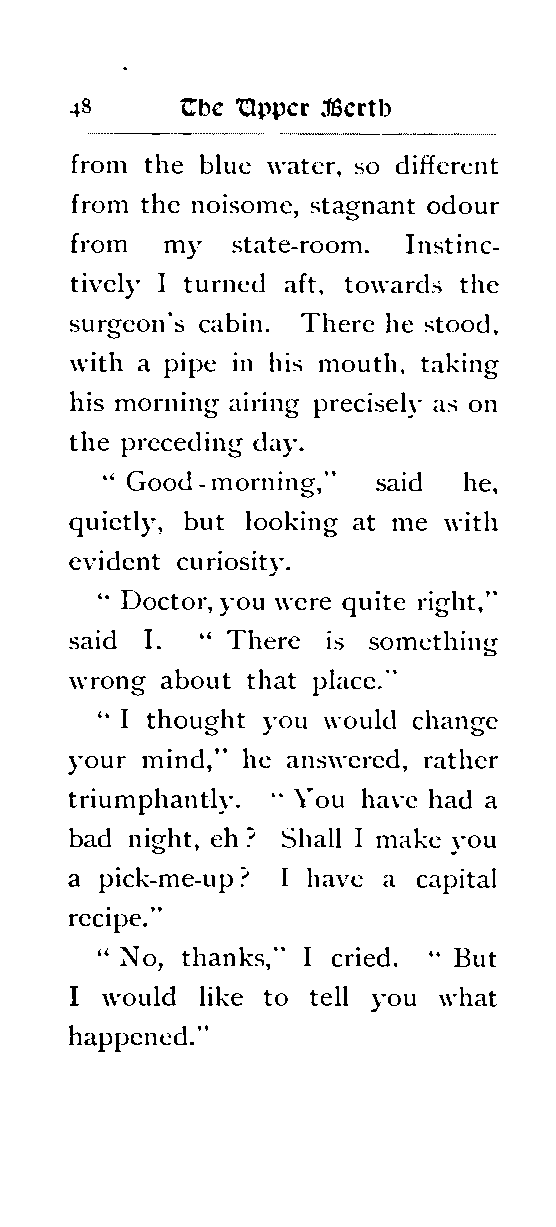 48 The Upper Berth

from the blue water, so different from the noisome, stagnant odour from my state-room. Instinctively I turned aft, towards the surgeon's cabin. There he stood, with a pipe in his mouth, taking his morning airing precisely as on the preceding day.

"Good-morning," said he, quietly, but looking at me with evident curiosity.

"Doctor, you were quite right," said I. "There is something wrong about that place."

"I thought you would change your mind," he answered, rather triumphantly. "You have had a bad night, eh? Shall I make you a pick-me-up? I have a capital recipe."

"No, thanks," I cried. "But I would like to tell you what happened."